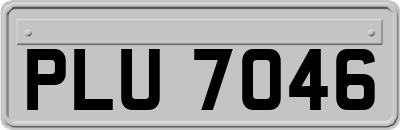 PLU 7046